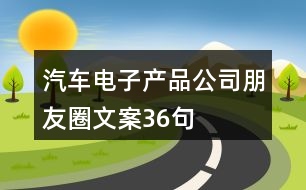 汽车电子产品公司朋友圈文案36句